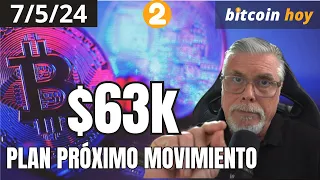 7/5/24

2

bitcoin hoy

$63k

PLAN PRÓXIMO MOVIMIENTO